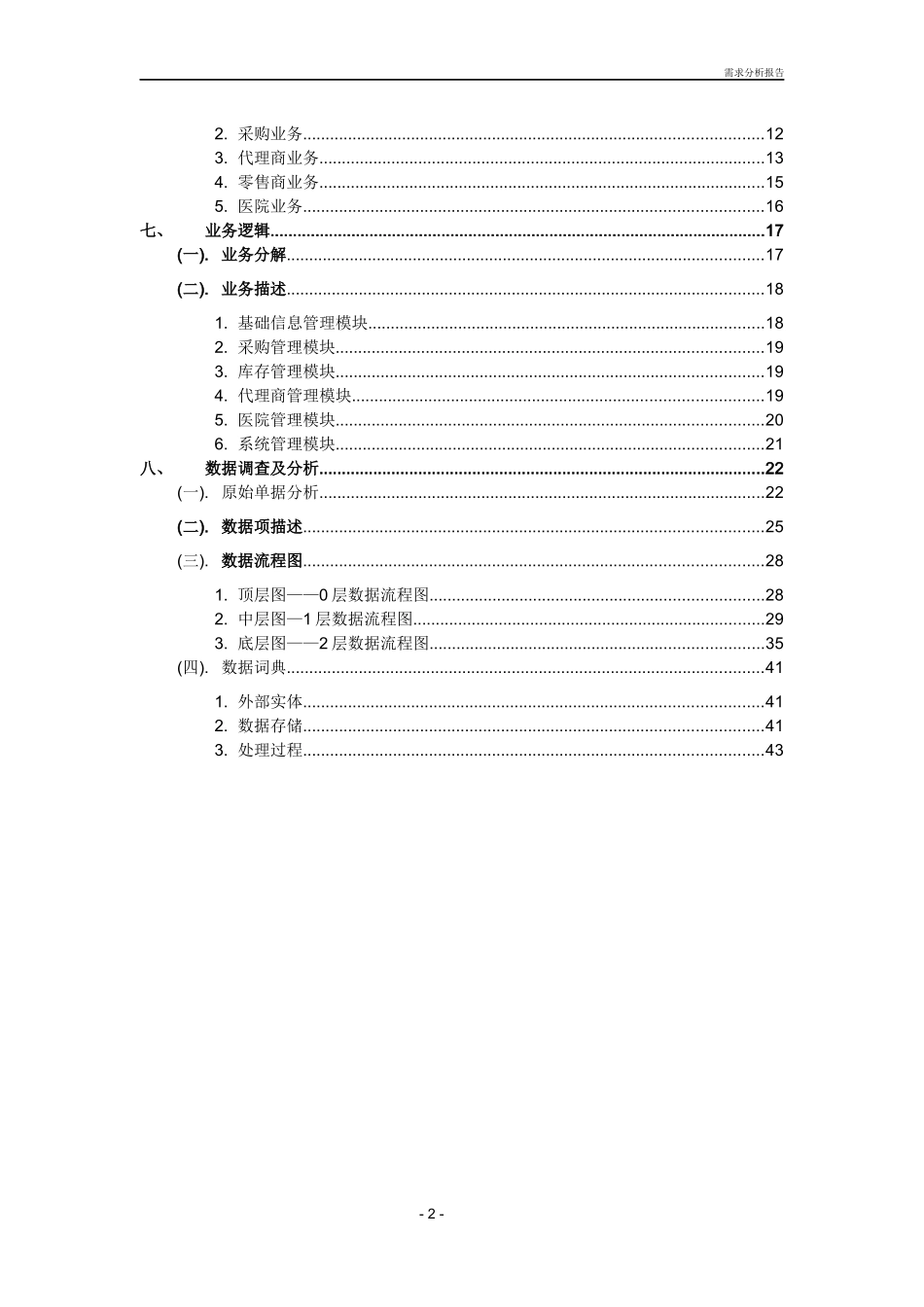 需求分析报告

2. 采购业务 12
3. 代理商业务 13
4. 零售商业务 15
5. 医院业务 16
七、 业务逻辑 17
(一). 业务分解 17
(二). 业务描述 18
1. 基础信息管理模块 18
2. 采购管理模块 19
3. 库存管理模块 19
4. 代理商管理模块 19
5. 医院管理模块 20
6. 系统管理模块 21
八、 数据调查及分析 22
(一). 原始单据分析 22
(二). 数据项描述 25
(三). 数据流程图 28
1. 顶层图——0层数据流程图 28
2. 中层图—1层数据流程图 29
3. 底层图——2层数据流程图 35
(四). 数据词典 41
1. 外部实体 41
2. 数据存储 41
3. 处理过程 43

- 2 -